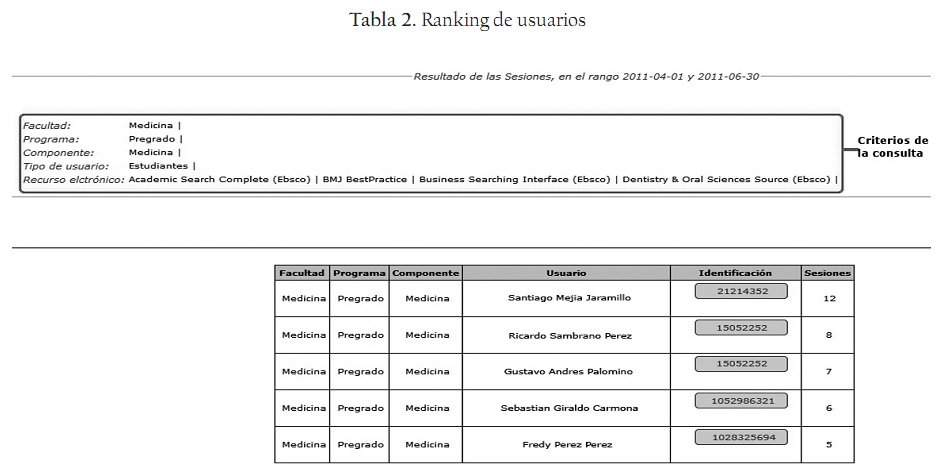 Tabla 2. Ranking de usuarios

Resultado de las Sesiones, en el rango 2011-04-01 y 2011-06-30

Facultad: Medicina |
Programa: Pregrado |
Componente: Medicina |
Tipo de usuario: Estudiantes |
Recurso elctrónico: Academic Search Complete (Ebsco) | BMJ BestPractice | Business Searching Interface (Ebsco) | Dentistry & Oral Sciences Source (Ebsco) |

Criterios de la consulta

| Facultad | Programa | Componente | Usuario | Identificación | Sesiones |
|---|---|---|---|---|---|
| Medicina | Pregrado | Medicina | Santiago Mejia Jaramillo | 21214352 | 12 |
| Medicina | Pregrado | Medicina | Ricardo Sambrano Perez | 15052252 | 8 |
| Medicina | Pregrado | Medicina | Gustavo Andres Palomino | 15052252 | 7 |
| Medicina | Pregrado | Medicina | Sebastian Giraldo Carmona | 1052986321 | 6 |
| Medicina | Pregrado | Medicina | Fredy Perez Perez | 1028325694 | 5 |